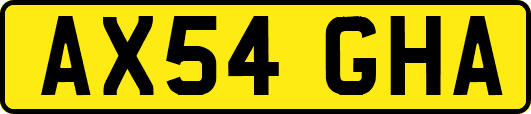 AX54 GHA